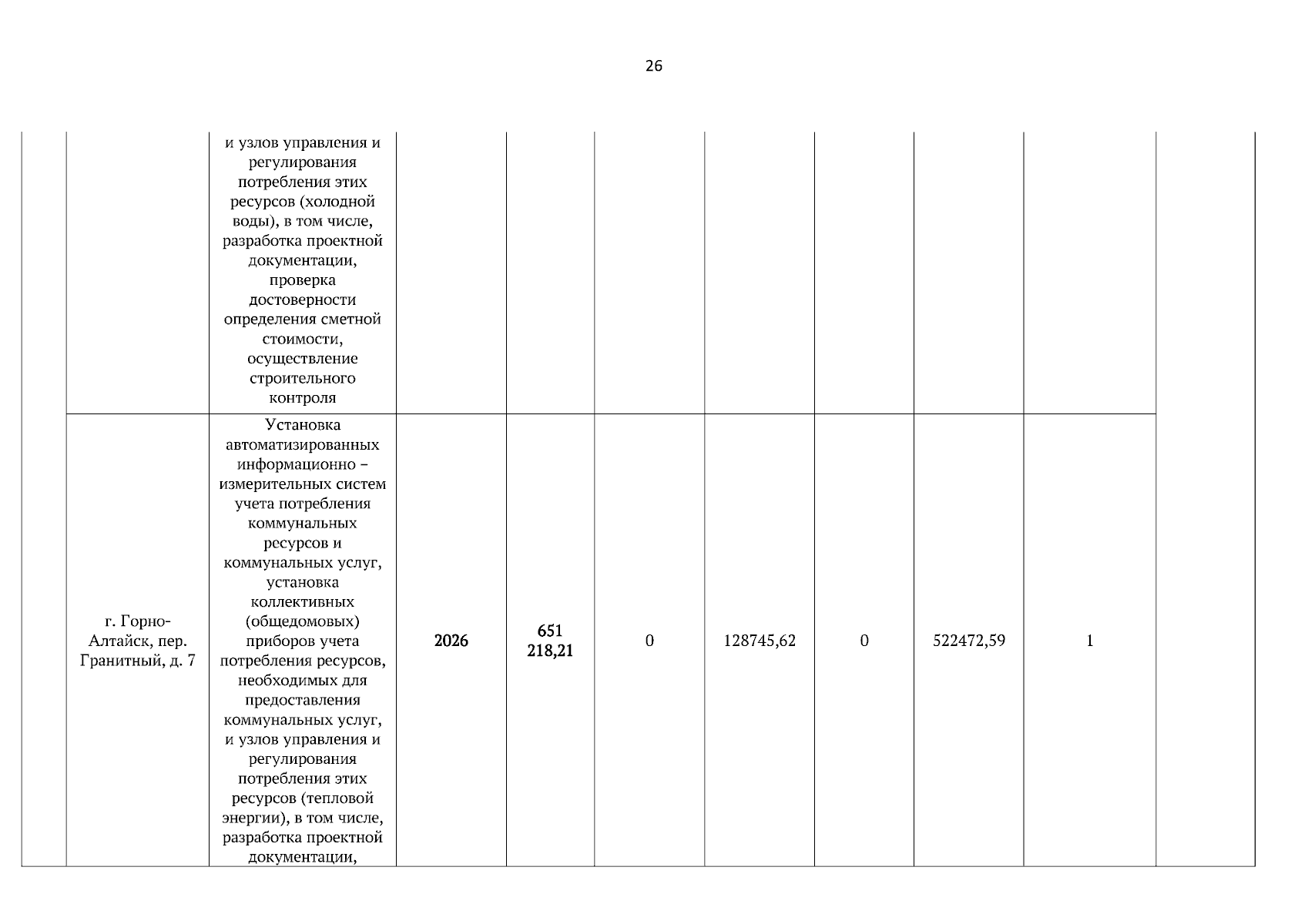 26

|  |  |  |  |  |  |  |  |  |  |  |
|---|---|---|---|---|---|---|---|---|---|---|
|  |  | и узлов управления и регулирования потребления этих ресурсов (холодной воды), в том числе, разработка проектной документации, проверка достоверности определения сметной стоимости, осуществление строительного контроля |  |  |  |  |  |  |  |  |
|  | г. Горно-Алтайск, пер. Гранитный, д. 7 | Установка автоматизированных информационно – измерительных систем учета потребления коммунальных ресурсов и коммунальных услуг, установка коллективных (общедомовых) приборов учета потребления ресурсов, необходимых для предоставления коммунальных услуг, и узлов управления и регулирования потребления этих ресурсов (тепловой энергии), в том числе, разработка проектной документации, | 2026 | 651 218,21 | 0 | 128745,62 | 0 | 522472,59 | 1 |  |